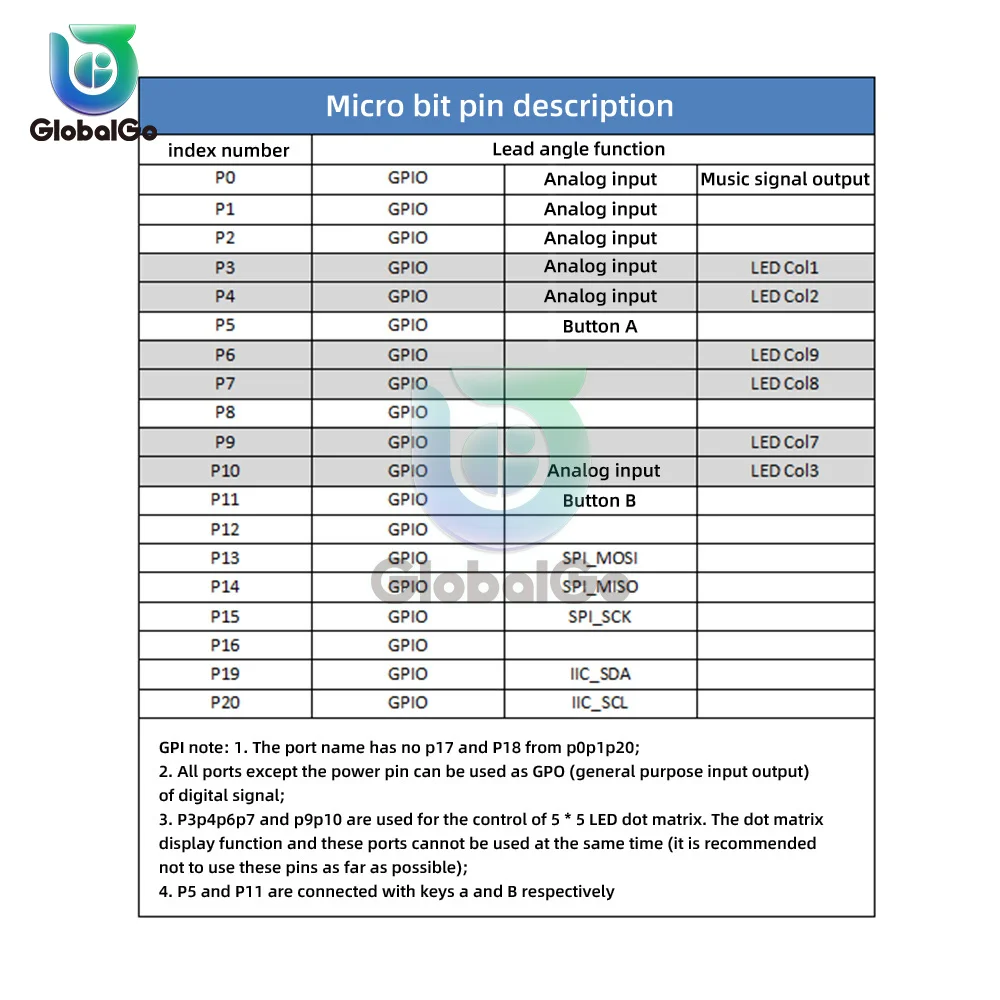 GlobalGo

Micro bit pin description

| index number | Lead angle function | | |
|---|---|---|---|
| P0 | GPIO | Analog input | Music signal output |
| P1 | GPIO | Analog input | |
| P2 | GPIO | Analog input | |
| P3 | GPIO | Analog input | LED Col1 |
| P4 | GPIO | Analog input | LED Col2 |
| P5 | GPIO | Button A | |
| P6 | GPIO | | LED Col9 |
| P7 | GPIO | | LED Col8 |
| P8 | GPIO | | |
| P9 | GPIO | | LED Col7 |
| P10 | GPIO | Analog input | LED Col3 |
| P11 | GPIO | Button B | |
| P12 | GPIO | | |
| P13 | GPIO | SPI_MOSI | |
| P14 | GPIO | SPI_MISO | |
| P15 | GPIO | SPI_SCK | |
| P16 | GPIO | | |
| P19 | GPIO | IIC_SDA | |
| P20 | GPIO | IIC_SCL | |

GlobalGo

GPI note: 1. The port name has no p17 and P18 from p0p1p20;
2. All ports except the power pin can be used as GPO (general purpose input output) of digital signal;
3. P3p4p6p7 and p9p10 are used for the control of 5 * 5 LED dot matrix. The dot matrix display function and these ports cannot be used at the same time (it is recommended not to use these pins as far as possible);
4. P5 and P11 are connected with keys a and B respectively